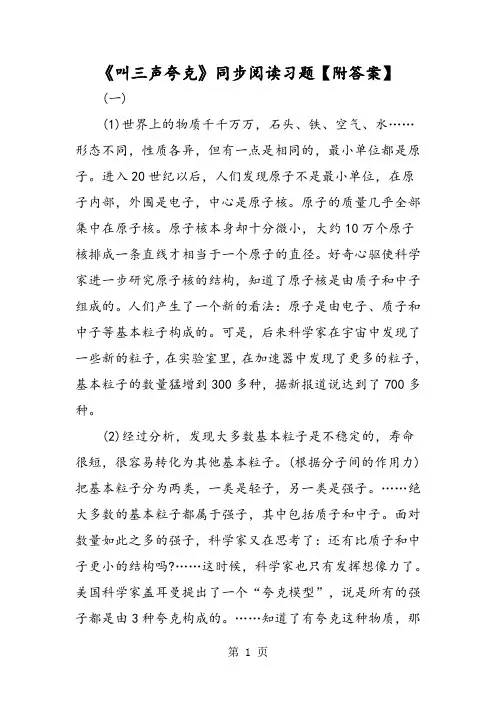 《叫三声夸克》同步阅读习题【附答案】

(一)

(1)世界上的物质千千万万，石头、铁、空气、水……形态不同，性质各异，但有一点是相同的，最小单位都是原子。进入20世纪以后，人们发现原子不是最小单位，在原子内部，外围是电子，中心是原子核。原子的质量几乎全部集中在原子核。原子核本身却十分微小，大约10万个原子核排成一条直线才相当于一个原子的直径。好奇心驱使科学家进一步研究原子核的结构，知道了原子核是由质子和中子组成的。人们产生了一个新的看法：原子是由电子、质子和中子等基本粒子构成的。可是，后来科学家在宇宙中发现了一些新的粒子，在实验室里，在加速器中发现了更多的粒子，基本粒子的数量猛增到300多种，据新报道说达到了700多种。

(2)经过分析，发现大多数基本粒子是不稳定的，寿命很短，很容易转化为其他基本粒子。(根据分子间的作用力)把基本粒子分为两类，一类是轻子，另一类是强子。……绝大多数的基本粒子都属于强子，其中包括质子和中子。面对数量如此之多的强子，科学家又在思考了：还有比质子和中子更小的结构吗?……这时候，科学家也只有发挥想像力了。美国科学家盖耳曼提出了一个“夸克模型”，说是所有的强子都是由3种夸克构成的。……知道了有夸克这种物质，那

第 1 页